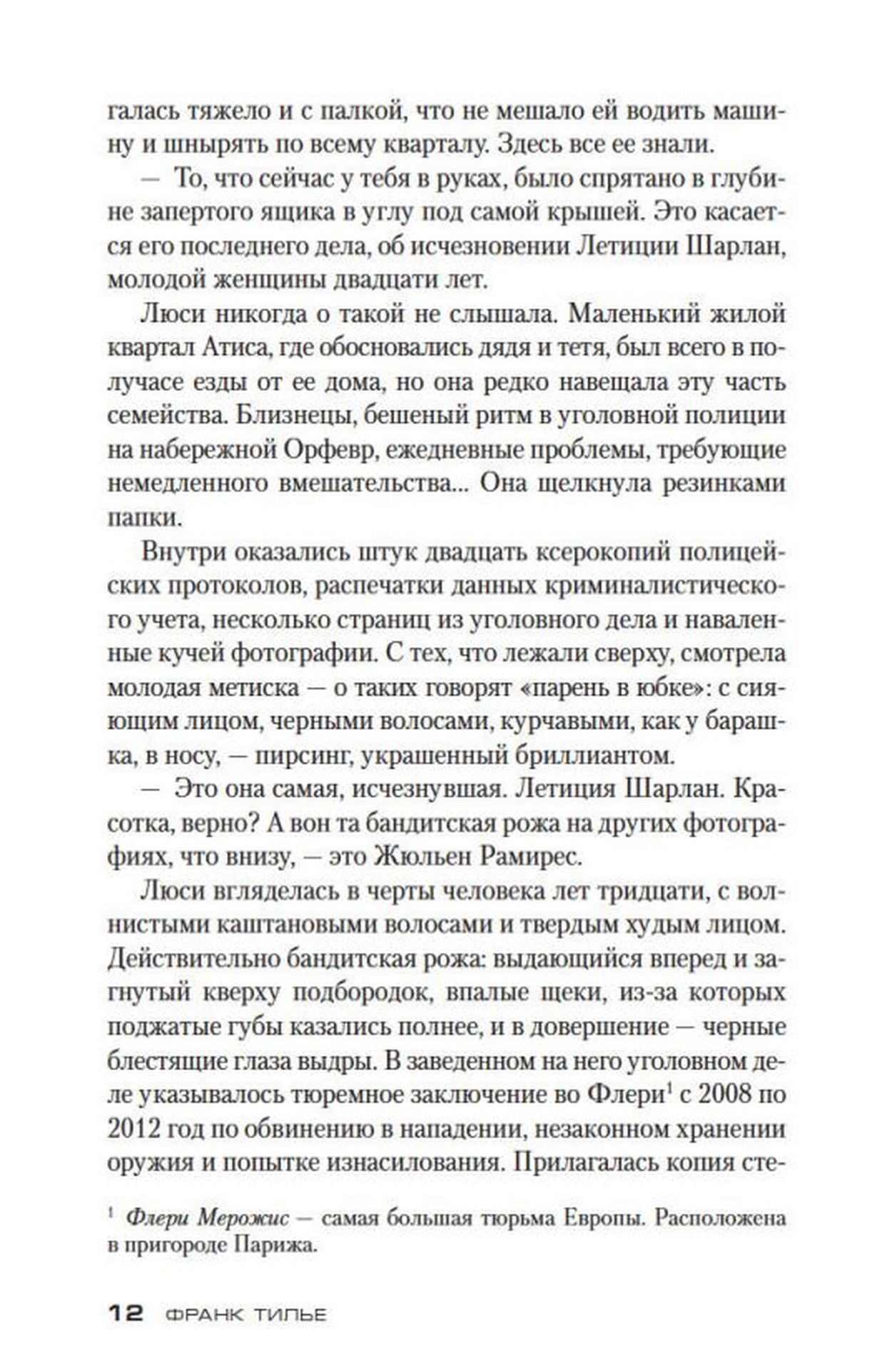 галась тяжело и с палкой, что не мешало ей водить машину и шнырять по всему кварталу. Здесь все ее знали.

— То, что сейчас у тебя в руках, было спрятано в глубине запертого ящика в углу под самой крышей. Это касается его последнего дела, об исчезновении Летиции Шарлан, молодой женщины двадцати лет.

Люси никогда о такой не слышала. Маленький жилой квартал Атиса, где обосновались дядя и тетя, был всего в получасе езды от ее дома, но она редко навещала эту часть семейства. Близнецы, бешеный ритм в уголовной полиции на набережной Орфевр, ежедневные проблемы, требующие немедленного вмешательства... Она щелкнула резинками папки.

Внутри оказались штук двадцать ксерокопий полицейских протоколов, распечатки данных криминалистического учета, несколько страниц из уголовного дела и наваленные кучей фотографии. С тех, что лежали сверху, смотрела молодая метиска — о таких говорят «парень в юбке»: с сияющим лицом, черными волосами, курчавыми, как у барашка, в носу, — пирсинг, украшенный бриллиантом.

— Это она самая, исчезнувшая. Летиция Шарлан. Красотка, верно? А вон та бандитская рожа на других фотографиях, что внизу, — это Жюльен Рамирес.

Люси вгляделась в черты человека лет тридцати, с волнистыми каштановыми волосами и твердым худым лицом. Действительно бандитская рожа: выдающийся вперед и загнутый кверху подбородок, впалые щеки, из-за которых поджатые губы казались полнее, и в довершение — черные блестящие глаза выдры. В заведенном на него уголовном деле указывалось тюремное заключение во Флери$^1$ с 2008 по 2012 год по обвинению в нападении, незаконном хранении оружия и попытке изнасилования. Прилагалась копия сте-

$^1$ Флери Мерожис — самая большая тюрьма Европы. Расположена в пригороде Парижа.

12 ФРАНК ТИЛЬЕ